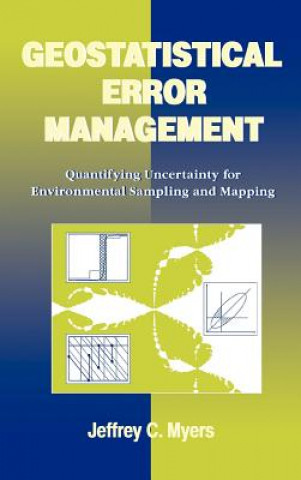 GEOSTATISTICAL ERROR MANAGEMENT

Quantifying Uncertainty for Environmental Sampling and Mapping

Jeffrey C. Myers